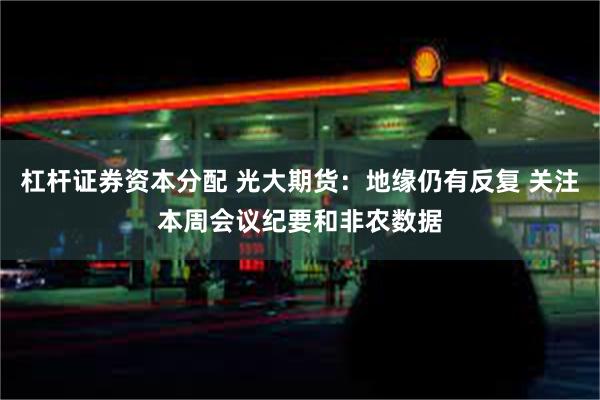 杠杆证券资本分配 光大期货：地缘仍有反复 关注本周会议纪要和非农数据